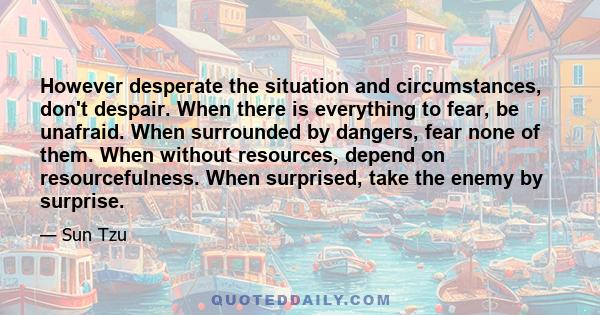 However desperate the situation and circumstances, don't despair. When there is everything to fear, be unafraid. When surrounded by dangers, fear none of them. When without resources, depend on resourcefulness. When surprised, take the enemy by surprise.

— Sun Tzu

QUOTEDDAILY.COM